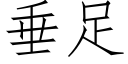 垂足